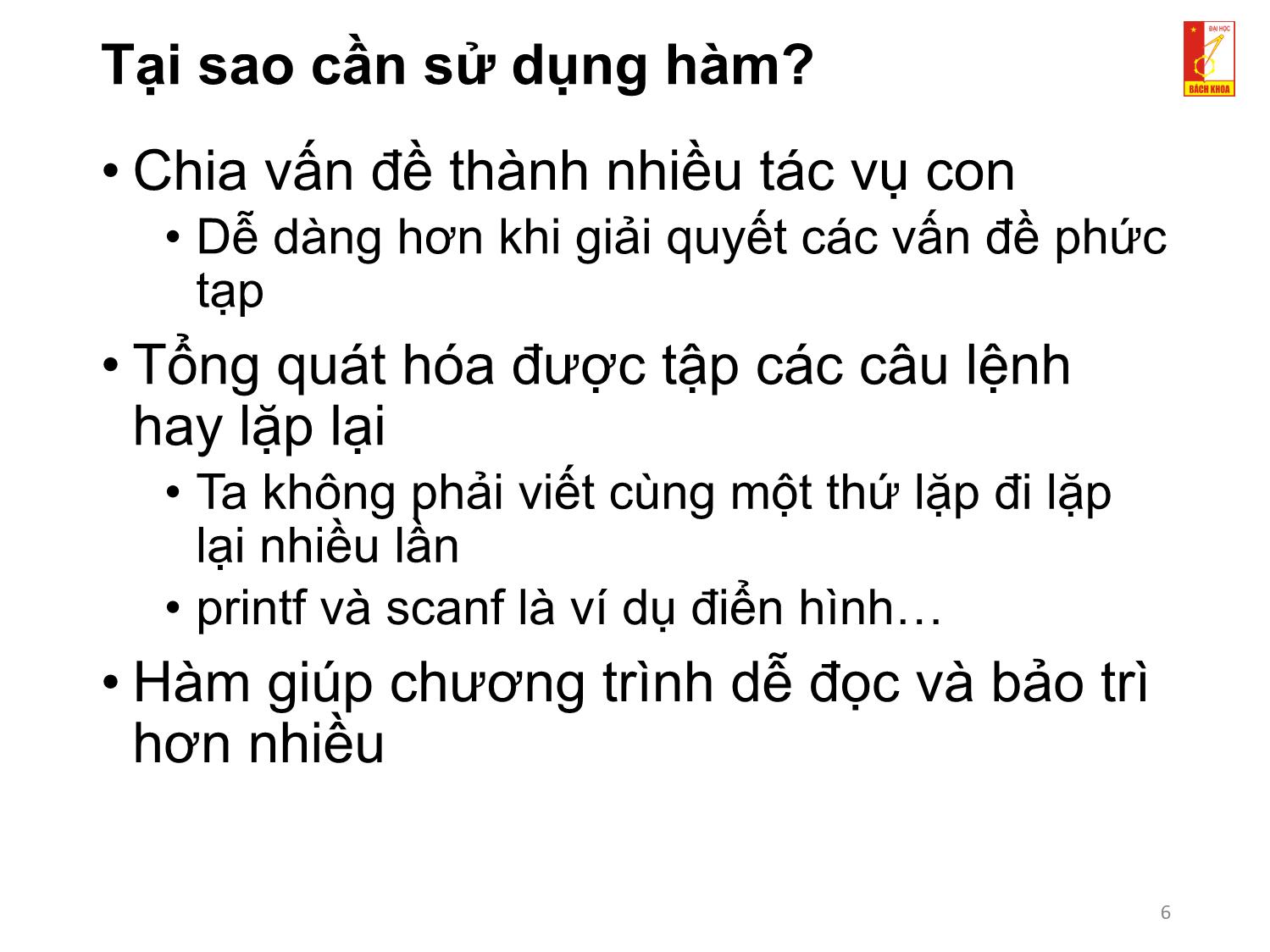 Tại sao cần sử dụng hàm?

ĐẠI HỌC BÁCH KHOA

• Chia vấn đề thành nhiều tác vụ con
  • Dễ dàng hơn khi giải quyết các vấn đề phức tạp
• Tổng quát hóa được tập các câu lệnh hay lặp lại
  • Ta không phải viết cùng một thứ lặp đi lặp lại nhiều lần
  • printf và scanf là ví dụ điển hình…
• Hàm giúp chương trình dễ đọc và bảo trì hơn nhiều

6